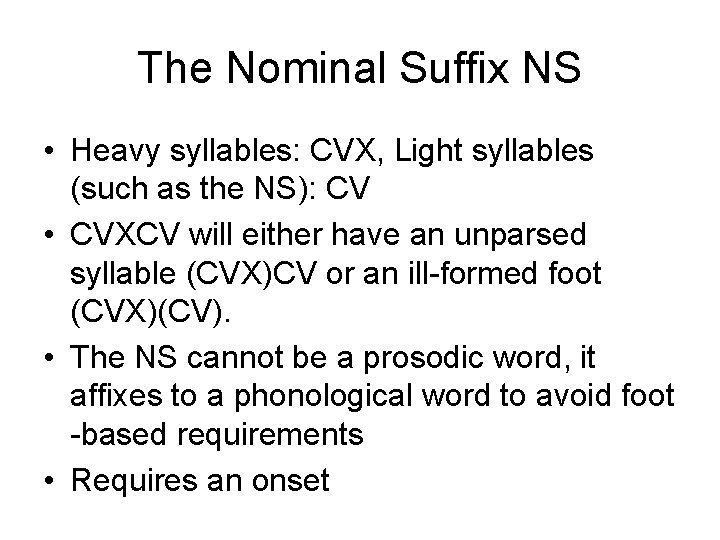 The Nominal Suffix NS

• Heavy syllables: CVX, Light syllables (such as the NS): CV
• CVXCV will either have an unparsed syllable (CVX)CV or an ill-formed foot (CVX)(CV).
• The NS cannot be a prosodic word, it affixes to a phonological word to avoid foot -based requirements
• Requires an onset